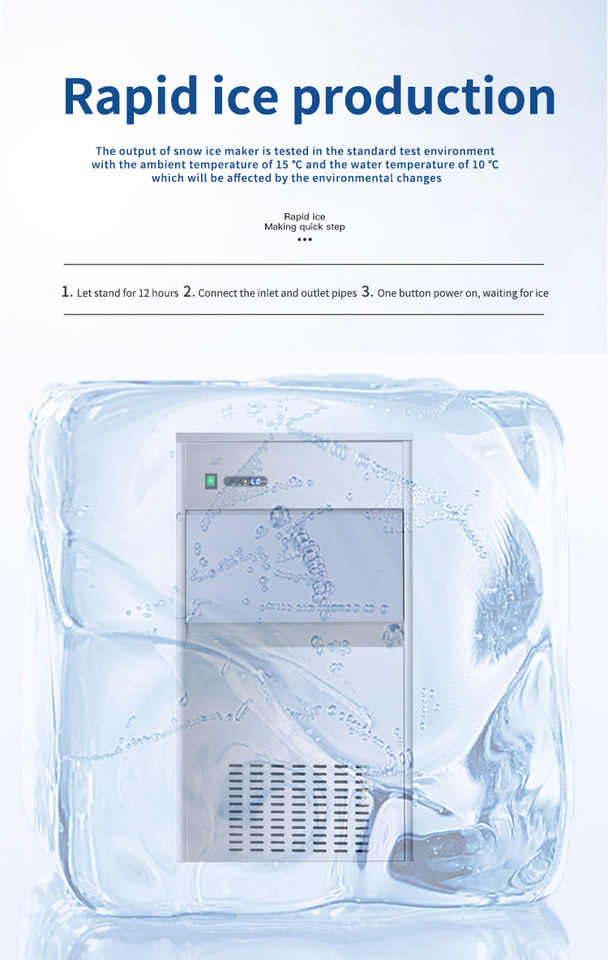 Rapid ice production

The output of snow ice maker is tested in the standard test environment with the ambient temperature of 15 °C and the water temperature of 10 °C which will be affected by the environmental changes

Rapid ice
Making quick step
•••

1. Let stand for 12 hours 2. Connect the inlet and outlet pipes 3. One button power on, waiting for ice